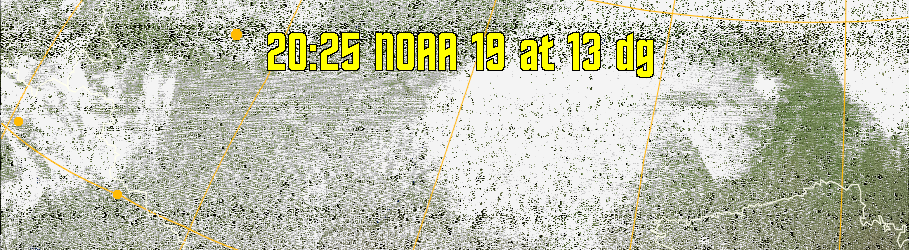 20:25 NOAA 19 at 13 dg